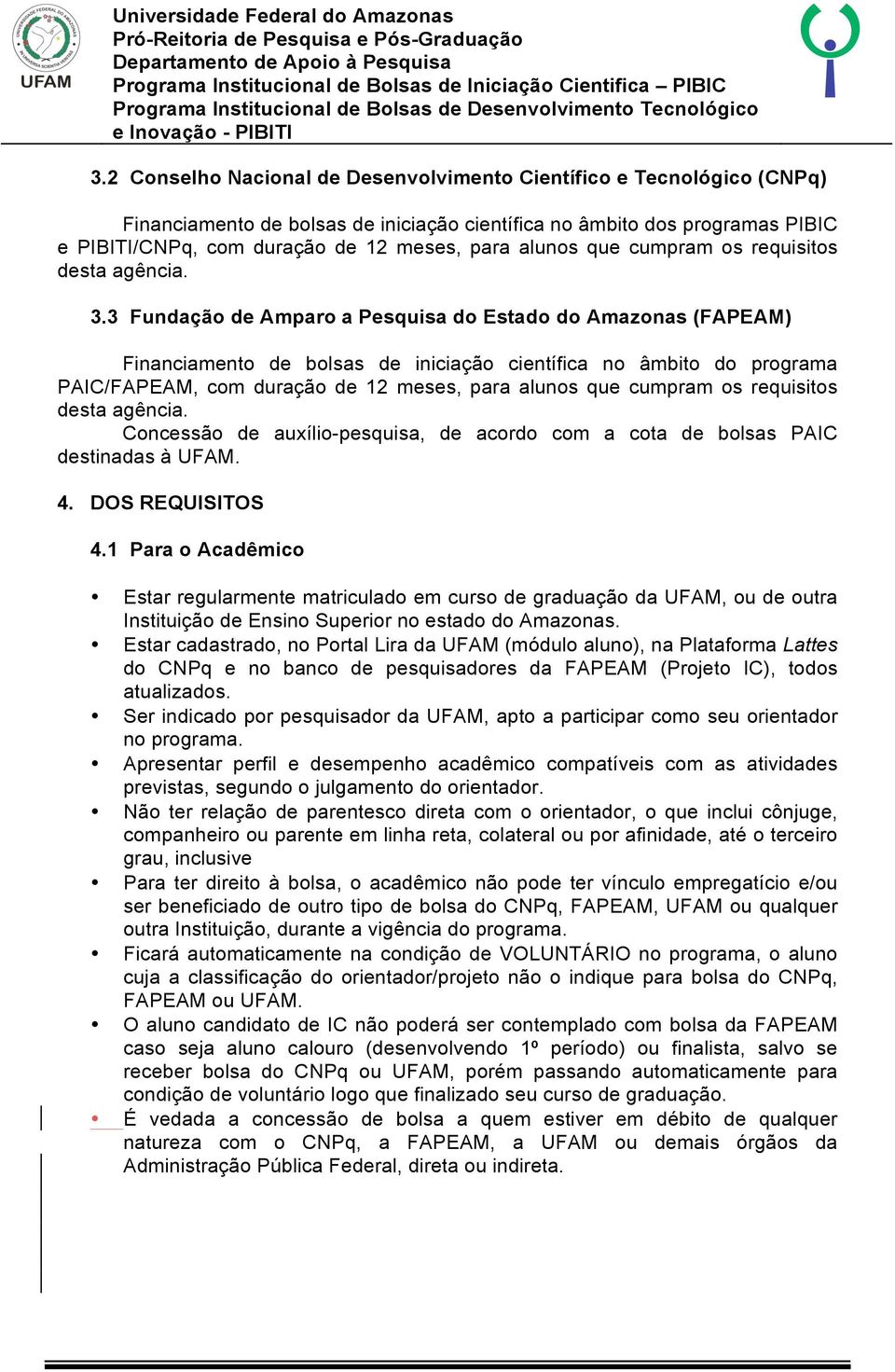 UFAM

Universidade Federal do Amazonas
Pró-Reitoria de Pesquisa e Pós-Graduação
Departamento de Apoio à Pesquisa
Programa Institucional de Bolsas de Iniciação Cientifica – PIBIC
Programa Institucional de Bolsas de Desenvolvimento Tecnológico e Inovação - PIBITI

3.2 Conselho Nacional de Desenvolvimento Científico e Tecnológico (CNPq)

Financiamento de bolsas de iniciação científica no âmbito dos programas PIBIC e PIBITI/CNPq, com duração de 12 meses, para alunos que cumpram os requisitos desta agência.

3.3 Fundação de Amparo a Pesquisa do Estado do Amazonas (FAPEAM)

Financiamento de bolsas de iniciação científica no âmbito do programa PAIC/FAPEAM, com duração de 12 meses, para alunos que cumpram os requisitos desta agência.
Concessão de auxílio-pesquisa, de acordo com a cota de bolsas PAIC destinadas à UFAM.

4. DOS REQUISITOS

4.1 Para o Acadêmico

• Estar regularmente matriculado em curso de graduação da UFAM, ou de outra Instituição de Ensino Superior no estado do Amazonas.
• Estar cadastrado, no Portal Lira da UFAM (módulo aluno), na Plataforma Lattes do CNPq e no banco de pesquisadores da FAPEAM (Projeto IC), todos atualizados.
• Ser indicado por pesquisador da UFAM, apto a participar como seu orientador no programa.
• Apresentar perfil e desempenho acadêmico compatíveis com as atividades previstas, segundo o julgamento do orientador.
• Não ter relação de parentesco direta com o orientador, o que inclui cônjuge, companheiro ou parente em linha reta, colateral ou por afinidade, até o terceiro grau, inclusive
• Para ter direito à bolsa, o acadêmico não pode ter vínculo empregatício e/ou ser beneficiado de outro tipo de bolsa do CNPq, FAPEAM, UFAM ou qualquer outra Instituição, durante a vigência do programa.
• Ficará automaticamente na condição de VOLUNTÁRIO no programa, o aluno cuja a classificação do orientador/projeto não o indique para bolsa do CNPq, FAPEAM ou UFAM.
• O aluno candidato de IC não poderá ser contemplado com bolsa da FAPEAM caso seja aluno calouro (desenvolvendo 1º período) ou finalista, salvo se receber bolsa do CNPq ou UFAM, porém passando automaticamente para condição de voluntário logo que finalizado seu curso de graduação.
• É vedada a concessão de bolsa a quem estiver em débito de qualquer natureza com o CNPq, a FAPEAM, a UFAM ou demais órgãos da Administração Pública Federal, direta ou indireta.